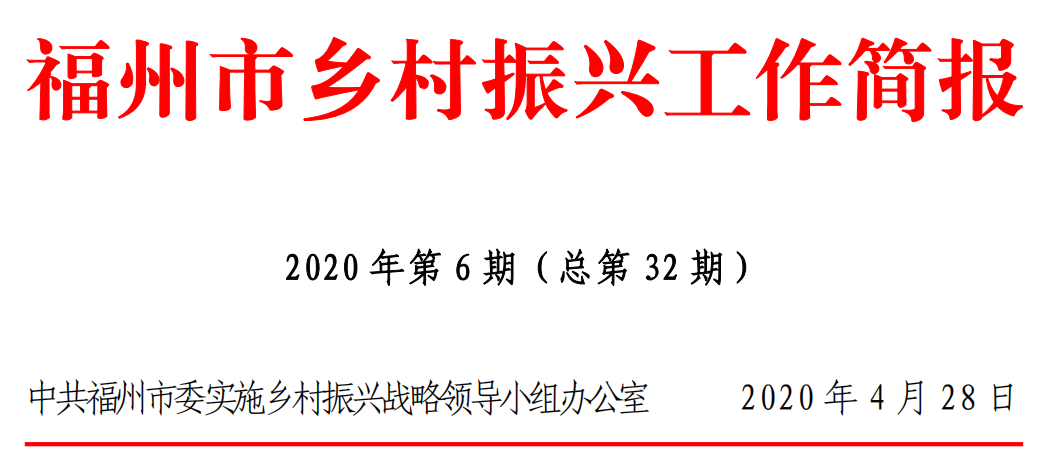 福州市乡村振兴工作简报

2020 年第 6 期（总第 32 期）

中共福州市委实施乡村振兴战略领导小组办公室　　2020 年 4 月 28 日